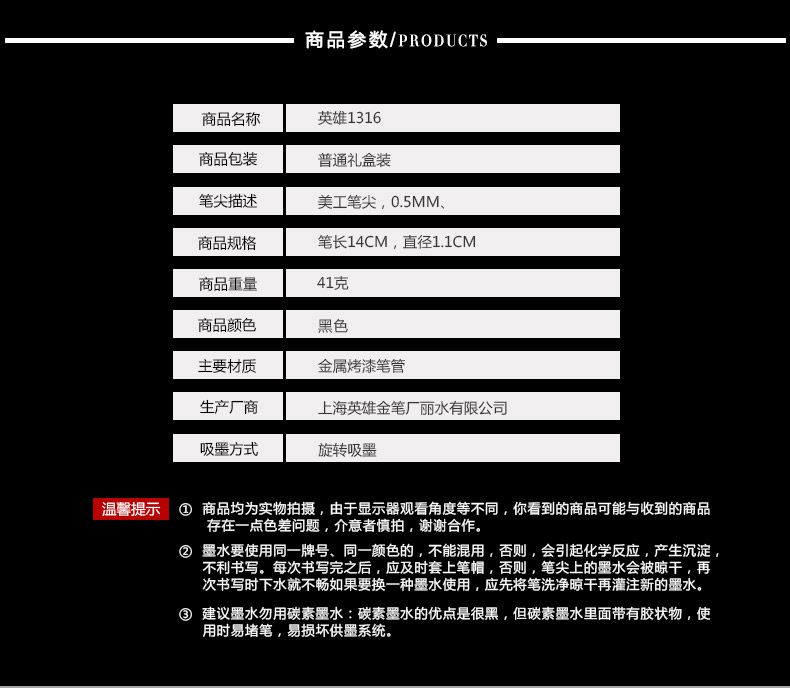 商品参数/PRODUCTS

| 商品名称 | 英雄1316 |
|---|---|
| 商品包装 | 普通礼盒装 |
| 笔尖描述 | 美工笔尖，0.5MM、 |
| 商品规格 | 笔长14CM，直径1.1CM |
| 商品重量 | 41克 |
| 商品颜色 | 黑色 |
| 主要材质 | 金属烤漆笔管 |
| 生产厂商 | 上海英雄金笔厂丽水有限公司 |
| 吸墨方式 | 旋转吸墨 |

温馨提示

① 商品均为实物拍摄，由于显示器观看角度等不同，你看到的商品可能与收到的商品存在一点色差问题，介意者慎拍，谢谢合作。

② 墨水要使用同一牌号、同一颜色的，不能混用，否则，会引起化学反应，产生沉淀，不利书写。每次书写完之后，应及时套上笔帽，否则，笔尖上的墨水会被晾干，再次书写时下水就不畅如果要换一种墨水使用，应先将笔洗净晾干再灌注新的墨水。

③ 建议墨水勿用碳素墨水：碳素墨水的优点是很黑，但碳素墨水里面带有胶状物，使用时易堵笔，易损坏供墨系统。